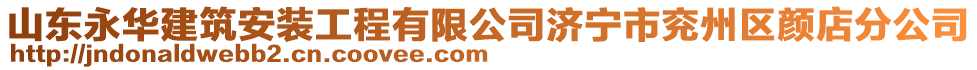 山东永华建筑安装工程有限公司济宁市兖州区颜店分公司
http://jndonaldwebb2.cn.coovee.com